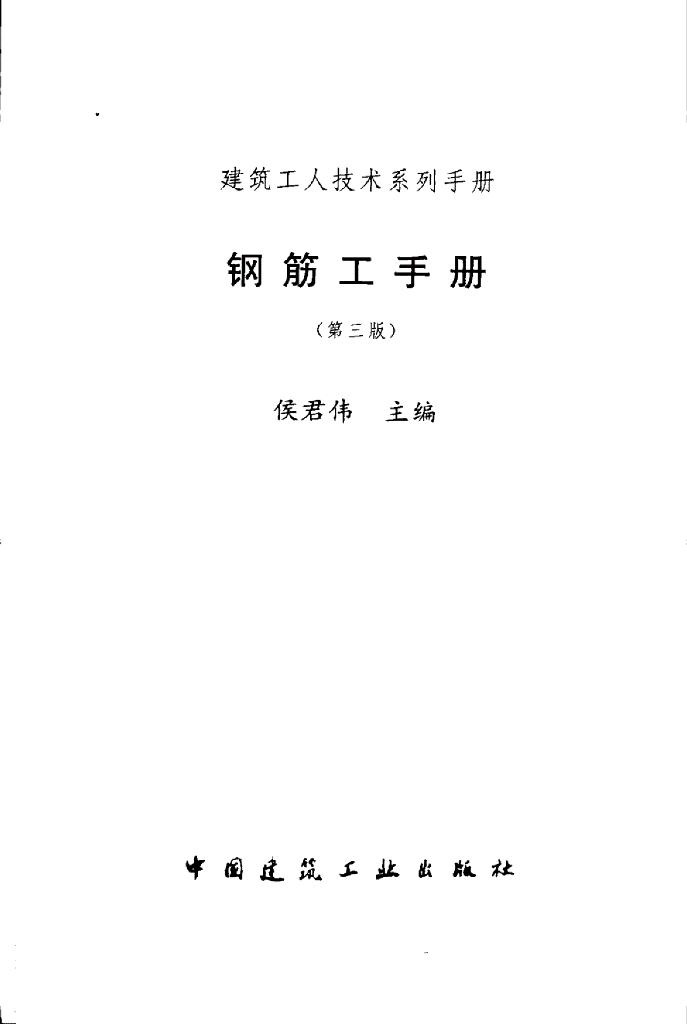 建筑工人技术系列手册

钢筋工手册

（第三版）

侯君伟 主编

中国建筑工业出版社